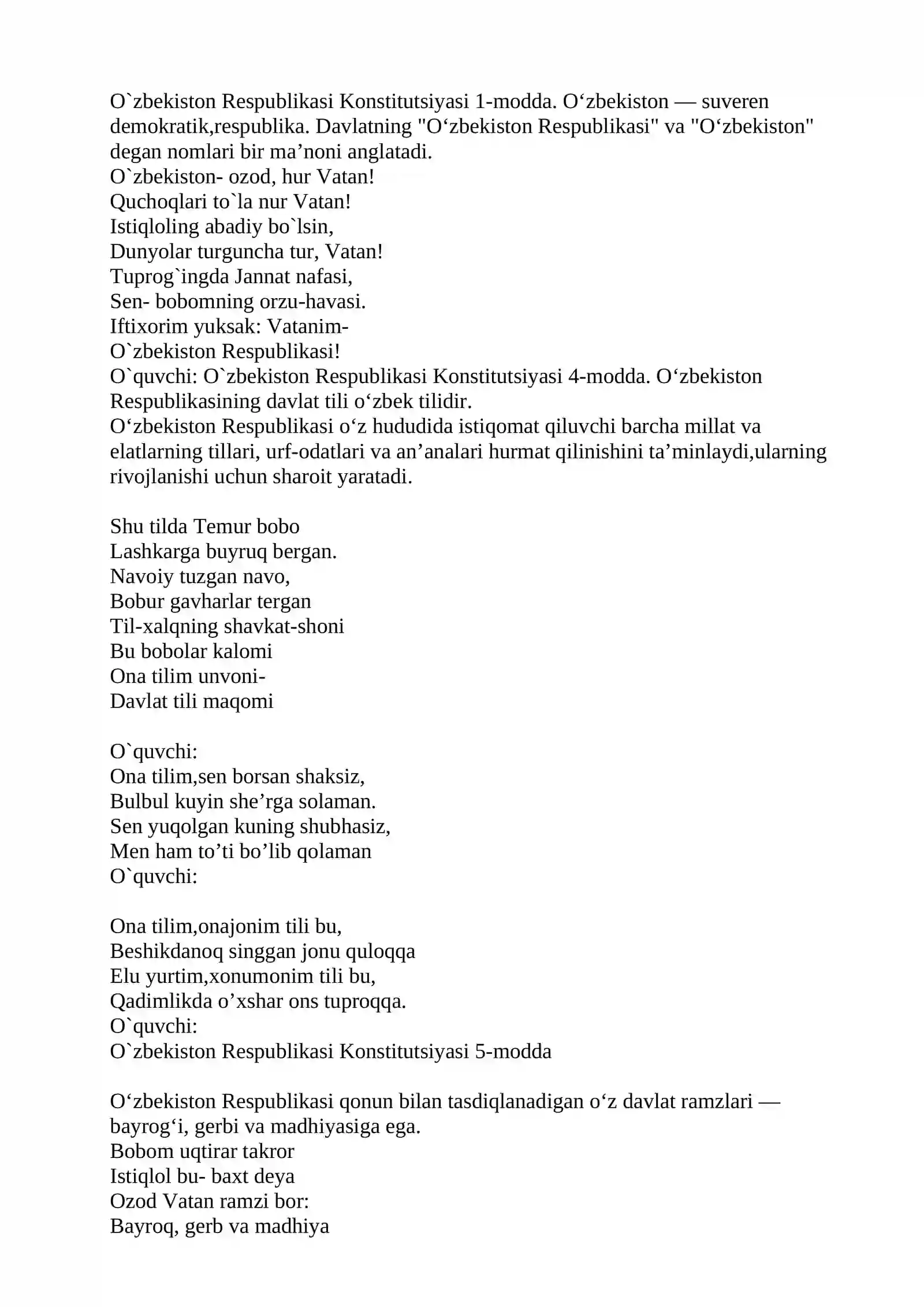 O`zbekiston Respublikasi Konstitutsiyasi 1-modda. O'zbekiston — suveren demokratik,respublika. Davlatning "O'zbekiston Respublikasi" va "O'zbekiston" degan nomlari bir ma'noni anglatadi.
O`zbekiston- ozod, hur Vatan!
Quchoqlari to`la nur Vatan!
Istiqloling abadiy bo`lsin,
Dunyolar turguncha tur, Vatan!
Tuprog`ingda Jannat nafasi,
Sen- bobomning orzu-havasi.
Iftixorim yuksak: Vatanim-
O`zbekiston Respublikasi!
O`quvchi: O`zbekiston Respublikasi Konstitutsiyasi 4-modda. O'zbekiston Respublikasining davlat tili o'zbek tilidir.
O'zbekiston Respublikasi o'z hududida istiqomat qiluvchi barcha millat va elatlarning tillari, urf-odatlari va an'analari hurmat qilinishini ta'minlaydi,ularning rivojlanishi uchun sharoit yaratadi.

Shu tilda Temur bobo
Lashkarga buyruq bergan.
Navoiy tuzgan navo,
Bobur gavharlar tergan
Til-xalqning shavkat-shoni
Bu bobolar kalomi
Ona tilim unvoni-
Davlat tili maqomi

O`quvchi:
Ona tilim,sen borsan shaksiz,
Bulbul kuyin she'rga solaman.
Sen yuqolgan kuning shubhasiz,
Men ham to'ti bo'lib qolaman
O`quvchi:

Ona tilim,onajonim tili bu,
Beshikdanoq singgan jonu quloqqa
Elu yurtim,xonumonim tili bu,
Qadimlikda o'xshar ons tuproqqa.
O`quvchi:
O`zbekiston Respublikasi Konstitutsiyasi 5-modda

O'zbekiston Respublikasi qonun bilan tasdiqlanadigan o'z davlat ramzlari — bayrog'i, gerbi va madhiyasiga ega.
Bobom uqtirar takror
Istiqlol bu- baxt deya
Ozod Vatan ramzi bor:
Bayroq, gerb va madhiya